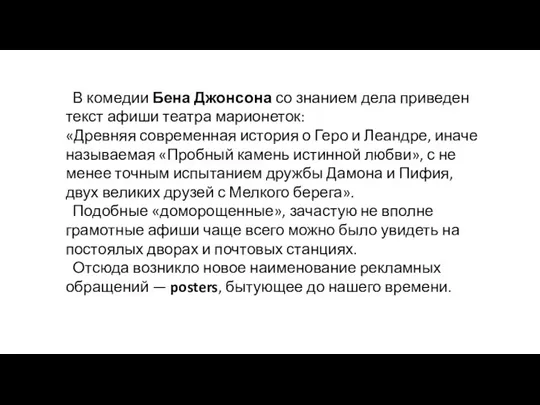 В комедии Бена Джонсона со знанием дела приведен текст афиши театра марионеток:
«Древняя современная история о Геро и Леандре, иначе называемая «Пробный камень истинной любви», с не менее точным испытанием дружбы Дамона и Пифия, двух великих друзей с Мелкого берега».
Подобные «доморощенные», зачастую не вполне грамотные афиши чаще всего можно было увидеть на постоялых дворах и почтовых станциях.
Отсюда возникло новое наименование рекламных обращений — posters, бытующее до нашего времени.